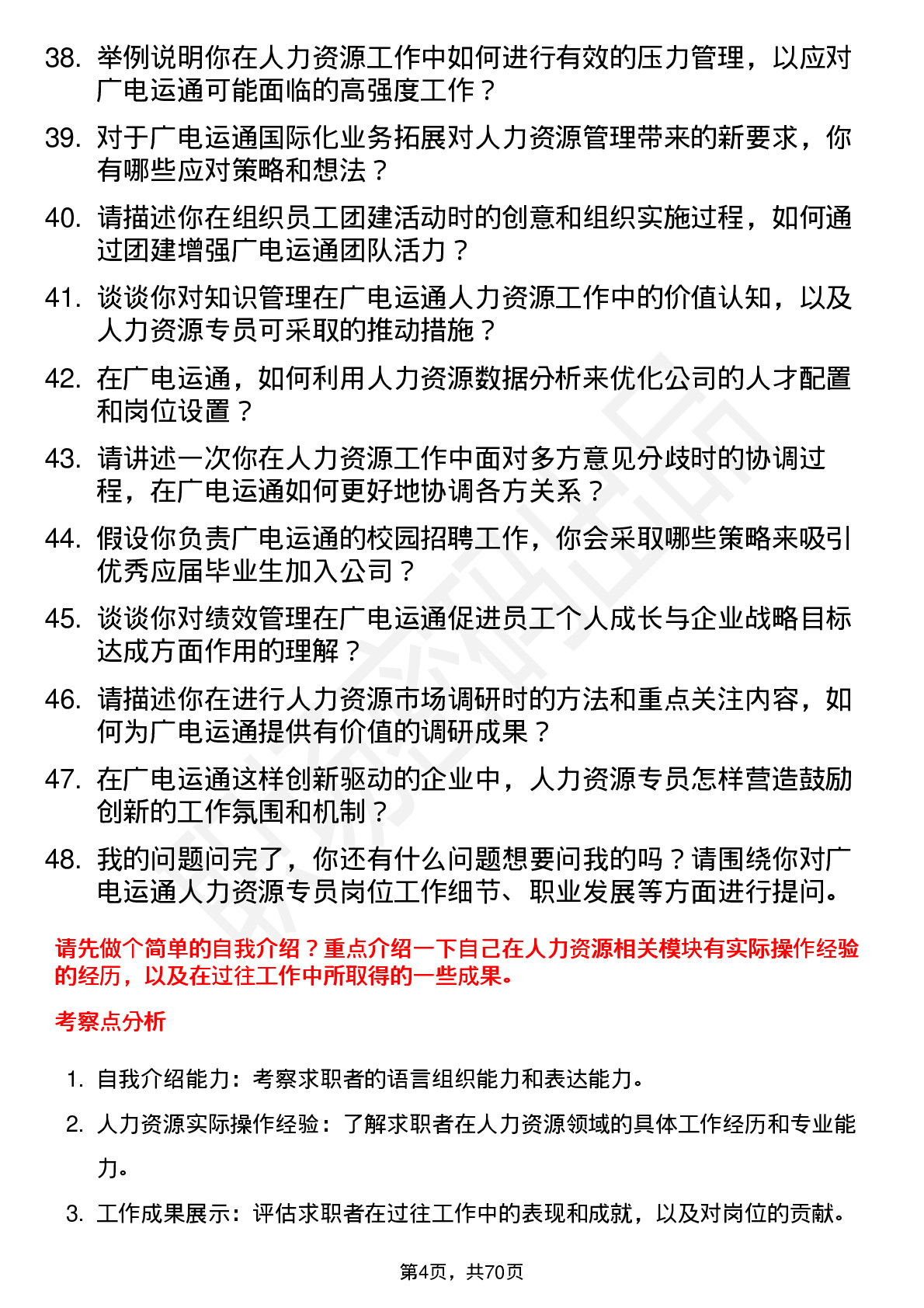 38. 举例说明你在人力资源工作中如何进行有效的压力管理，以应对广电运通可能面临的高强度工作？

39. 对于广电运通国际化业务拓展对人力资源管理带来的新要求，你有哪些应对策略和想法？

40. 请描述你在组织员工团建活动时的创意和组织实施过程，如何通过团建增强广电运通团队活力？

41. 谈谈你对知识管理在广电运通人力资源工作中的价值认知，以及人力资源专员可采取的推动措施？

42. 在广电运通，如何利用人力资源数据分析来优化公司的人才配置和岗位设置？

43. 请讲述一次你在人力资源工作中面对多方意见分歧时的协调过程，在广电运通如何更好地协调各方关系？

44. 假设你负责广电运通的校园招聘工作，你会采取哪些策略来吸引优秀应届毕业生加入公司？

45. 谈谈你对绩效管理在广电运通促进员工个人成长与企业战略目标达成方面作用的理解？

46. 请描述你在进行人力资源市场调研时的方法和重点关注内容，如何为广电运通提供有价值的调研成果？

47. 在广电运通这样创新驱动的企业中，人力资源专员怎样营造鼓励创新的工作氛围和机制？

48. 我的问题问完了，你还有什么问题想要问我的吗？请围绕你对广电运通人力资源专员岗位工作细节、职业发展等方面进行提问。

请先做个简单的自我介绍？重点介绍一下自己在人力资源相关模块有实际操作经验的经历，以及在过往工作中所取得的一些成果。

考察点分析

1. 自我介绍能力：考察求职者的语言组织能力和表达能力。

2. 人力资源实际操作经验：了解求职者在人力资源领域的具体工作经历和专业能力。

3. 工作成果展示：评估求职者在过往工作中的表现和成就，以及对岗位的贡献。

第4页，共70页